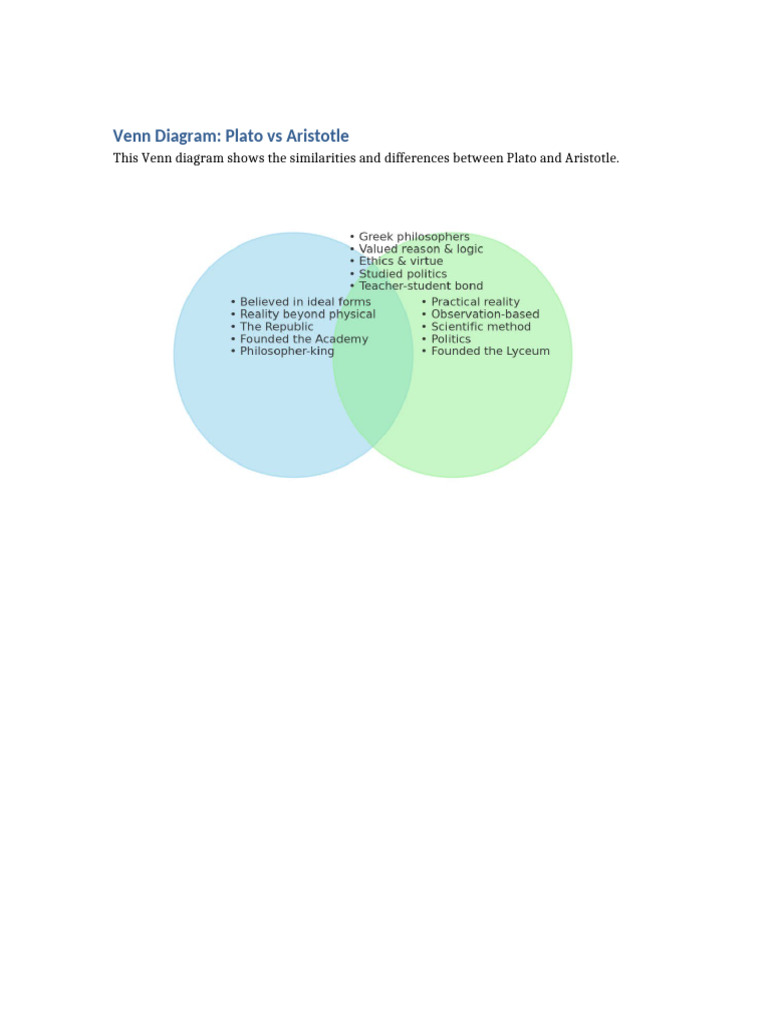 Venn Diagram: Plato vs Aristotle

This Venn diagram shows the similarities and differences between Plato and Aristotle.

• Greek philosophers
• Valued reason & logic
• Ethics & virtue
• Studied politics
• Teacher-student bond

• Believed in ideal forms
• Reality beyond physical
• The Republic
• Founded the Academy
• Philosopher-king

• Practical reality
• Observation-based
• Scientific method
• Politics
• Founded the Lyceum